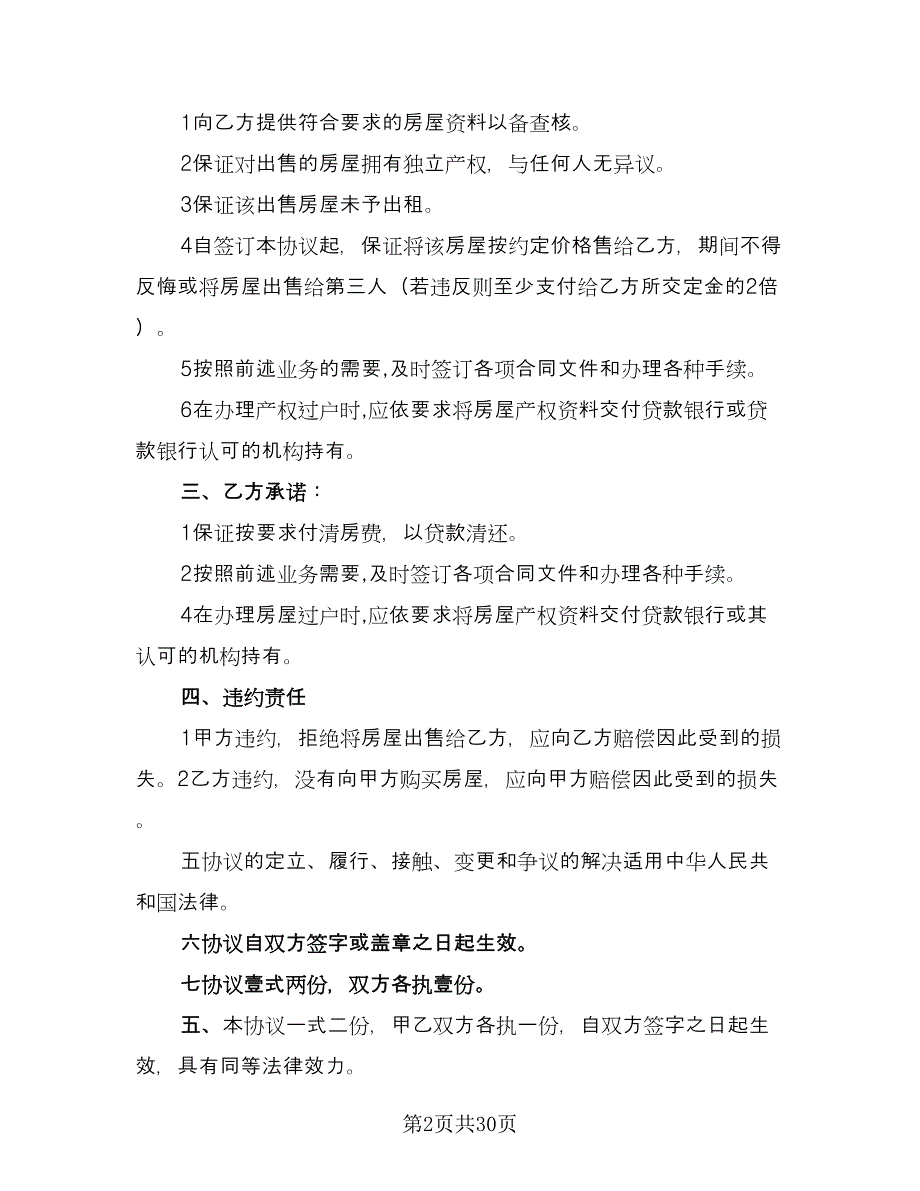 1向乙方提供符合要求的房屋资料以备查核。

2保证对出售的房屋拥有独立产权，与任何人无异议。

3保证该出售房屋未予出租。

4自签订本协议起，保证将该房屋按约定价格售给乙方，期间不得反悔或将房屋出售给第三人（若违反则至少支付给乙方所交定金的2倍）。

5按照前述业务的需要,及时签订各项合同文件和办理各种手续。

6在办理产权过户时,应依要求将房屋产权资料交付贷款银行或贷款银行认可的机构持有。

三、乙方承诺：

1保证按要求付清房费，以贷款清还。

2按照前述业务需要,及时签订各项合同文件和办理各种手续。

4在办理房屋过户时,应依要求将房屋产权资料交付贷款银行或其认可的机构持有。

四、违约责任

1甲方违约，拒绝将房屋出售给乙方，应向乙方赔偿因此受到的损失。2乙方违约，没有向甲方购买房屋，应向甲方赔偿因此受到的损失。

五协议的定立、履行、接触、变更和争议的解决适用中华人民共和国法律。

六协议自双方签字或盖章之日起生效。

七协议壹式两份，双方各执壹份。

五、本协议一式二份，甲乙双方各执一份，自双方签字之日起生效，具有同等法律效力。

第2页共30页